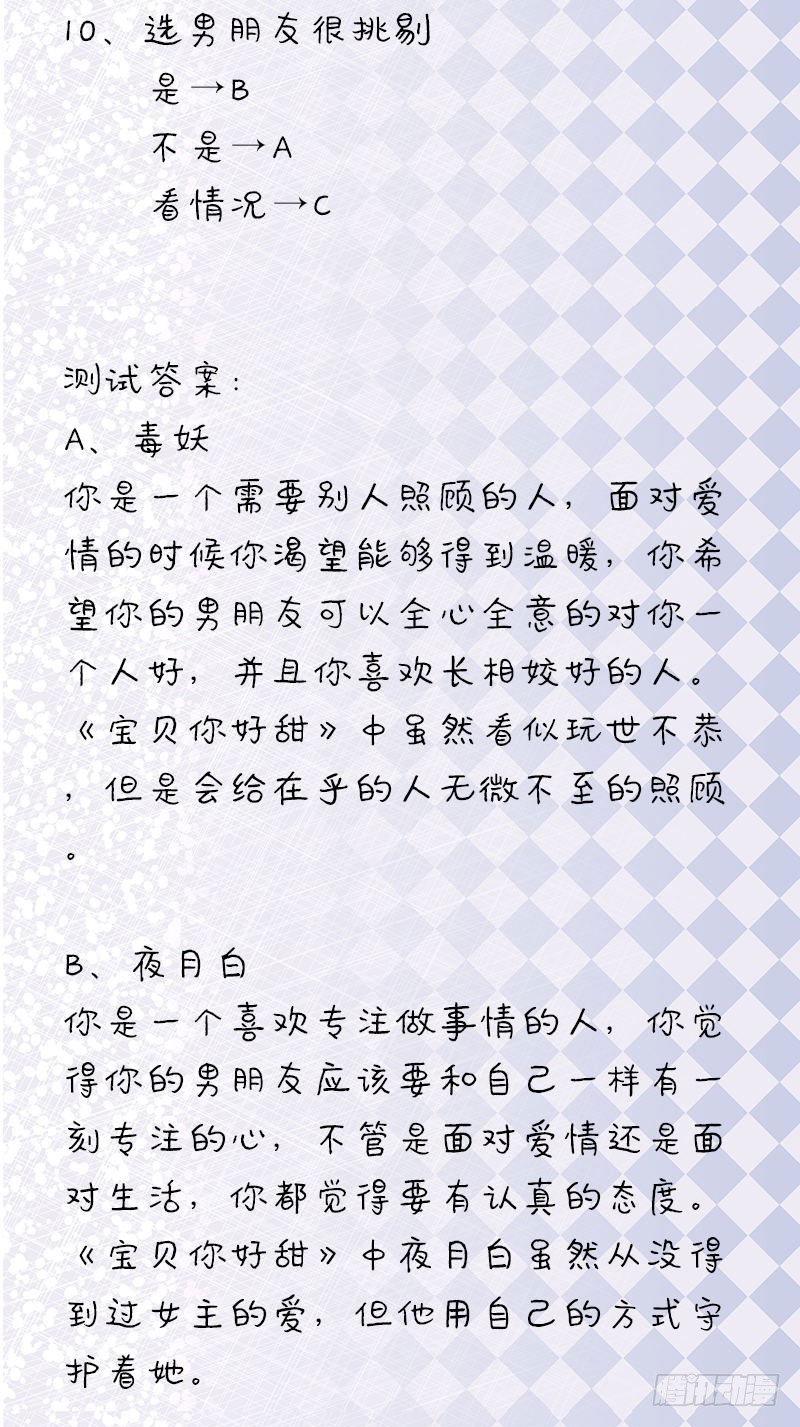 10、选男朋友很挑剔

是→B

不是→A

看情况→C

测试答案：

A、毒妖

你是一个需要别人照顾的人，面对爱情的时候你渴望能够得到温暖，你希望你的男朋友可以全心全意的对你一个人好，并且你喜欢长相姣好的人。《宝贝你好甜》中虽然看似玩世不恭，但是会给在乎的人无微不至的照顾。

B、夜月白

你是一个喜欢专注做事情的人，你觉得你的男朋友应该要和自己一样有一刻专注的心，不管是面对爱情还是面对生活，你都觉得要有认真的态度。《宝贝你好甜》中夜月白虽然从没得到过女主的爱，但他用自己的方式守护着她。

腾讯动漫